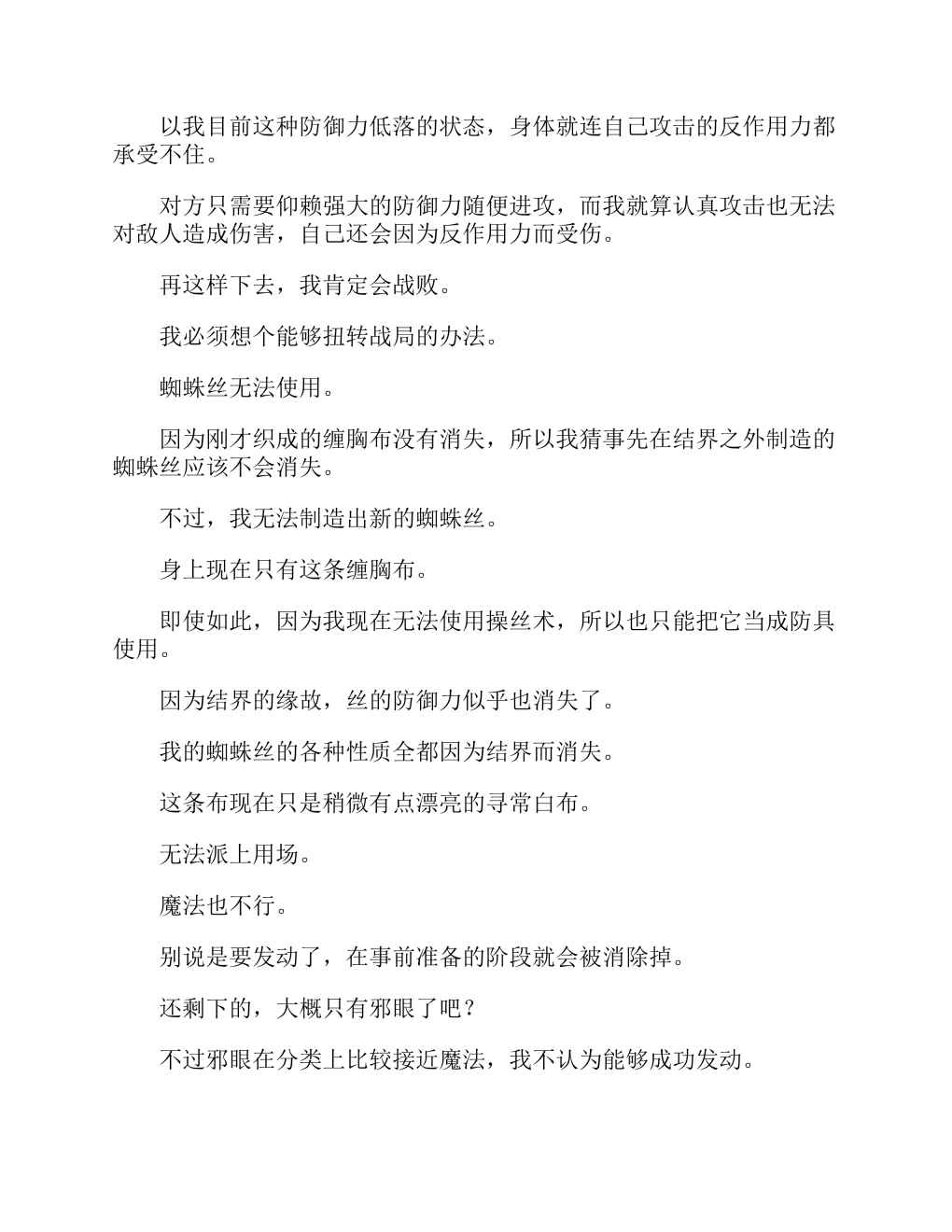 以我目前这种防御力低落的状态，身体就连自己攻击的反作用力都承受不住。

对方只需要仰赖强大的防御力随便进攻，而我就算认真攻击也无法对敌人造成伤害，自己还会因为反作用力而受伤。

再这样下去，我肯定会战败。

我必须想个能够扭转战局的办法。

蜘蛛丝无法使用。

因为刚才织成的缠胸布没有消失，所以我猜事先在结界之外制造的蜘蛛丝应该不会消失。

不过，我无法制造出新的蜘蛛丝。

身上现在只有这条缠胸布。

即使如此，因为我现在无法使用操丝术，所以也只能把它当成防具使用。

因为结界的缘故，丝的防御力似乎也消失了。

我的蜘蛛丝的各种性质全都因为结界而消失。

这条布现在只是稍微有点漂亮的寻常白布。

无法派上用场。

魔法也不行。

别说是要发动了，在事前准备的阶段就会被消除掉。

还剩下的，大概只有邪眼了吧？

不过邪眼在分类上比较接近魔法，我不认为能够成功发动。